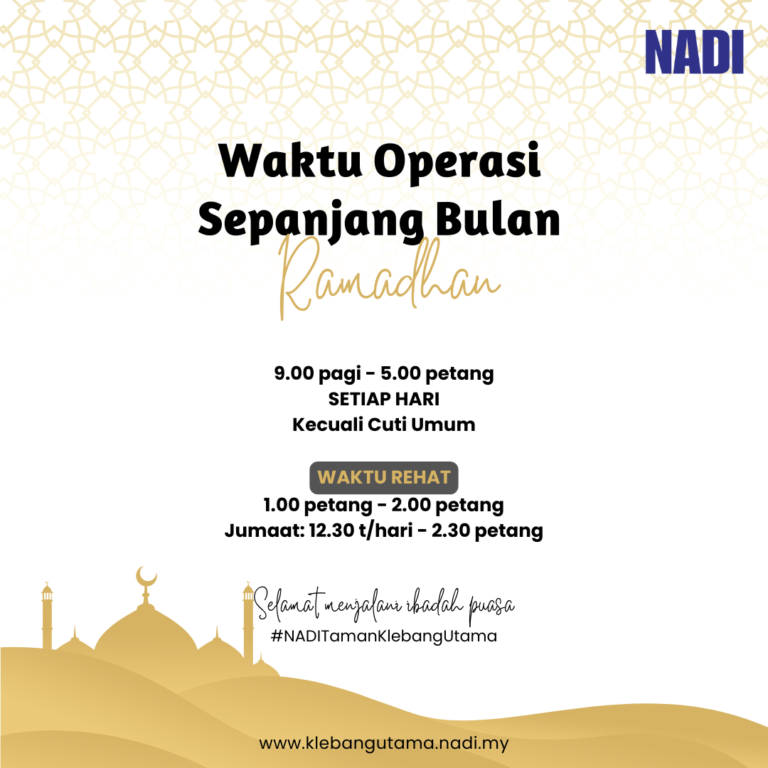 NADI

Waktu Operasi
Sepanjang Bulan
Ramadhan

9.00 pagi - 5.00 petang
SETIAP HARI
Kecuali Cuti Umum

WAKTU REHAT
1.00 petang - 2.00 petang
Jumaat: 12.30 t/hari - 2.30 petang

Selamat menjalani ibadah puasa
#NADITamanKlebangUtama

www.klebangutama.nadi.my